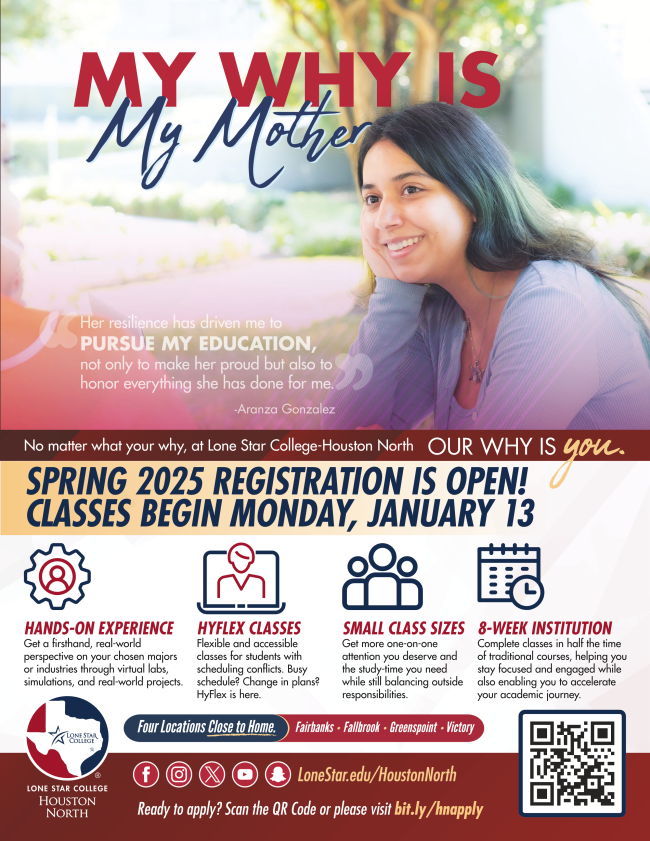 MY WHY IS
My Mother

Her resilience has driven me to PURSUE MY EDUCATION, not only to make her proud but also to honor everything she has done for me.

-Aranza Gonzalez

No matter what your why, at Lone Star College-Houston North OUR WHY IS you.

SPRING 2025 REGISTRATION IS OPEN!
CLASSES BEGIN MONDAY, JANUARY 13

HANDS-ON EXPERIENCE
Get a firsthand, real-world perspective on your chosen majors or industries through virtual labs, simulations, and real-world projects.

HYFLEX CLASSES
Flexible and accessible classes for students with scheduling conflicts. Busy schedule? Change in plans? HyFlex is here.

SMALL CLASS SIZES
Get more one-on-one attention you deserve and the study-time you need while still balancing outside responsibilities.

8-WEEK INSTITUTION
Complete classes in half the time of traditional courses, helping you stay focused and engaged while also enabling you to accelerate your academic journey.

LONE STAR COLLEGE
LONE STAR COLLEGE
HOUSTON NORTH

Four Locations Close to Home. Fairbanks • Fallbrook • Greenspoint • Victory

LoneStar.edu/HoustonNorth

Ready to apply? Scan the QR Code or please visit bit.ly/hnapply